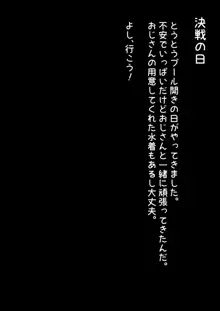 決戦の日

とうとうプール開きの日がやってきました。
不安でいっぱいだけどおじさんと一緒に頑張ってきたんだ。
おじさんの用意してくれた水着もあるし大丈夫。

よし、行こう！